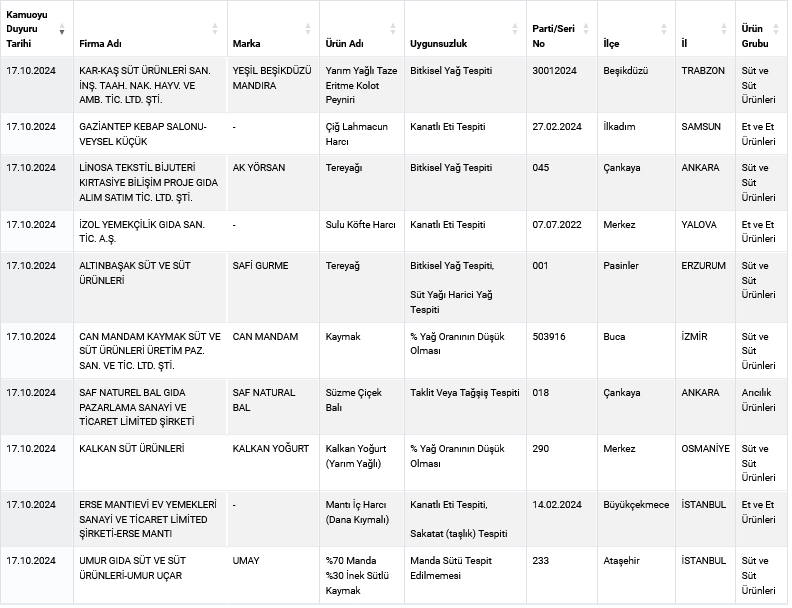 | Kamuoyu Duyuru Tarihi | Firma Adı | Marka | Ürün Adı | Uygunsuzluk | Parti/Seri No | İlçe | İl | Ürün Grubu |
|---|---|---|---|---|---|---|---|---|
| 17.10.2024 | KAR-KAŞ SÜT ÜRÜNLERİ SAN. İNŞ. TAAH. NAK. HAYV. VE AMB. TİC. LTD. ŞTİ. | YEŞİL BEŞİKDÜZÜ MANDIRA | Yarım Yağlı Taze Eritme Kolot Peyniri | Bitkisel Yağ Tespiti | 30012024 | Beşikdüzü | TRABZON | Süt ve Süt Ürünleri |
| 17.10.2024 | GAZİANTEP KEBAP SALONU-VEYSEL KÜÇÜK | - | Çiğ Lahmacun Harcı | Kanatlı Eti Tespiti | 27.02.2024 | İlkadım | SAMSUN | Et ve Et Ürünleri |
| 17.10.2024 | LİNOSA TEKSTİL BİJUTERİ KIRTASİYE BİLİŞİM PROJE GIDA ALIM SATIM TİC. LTD. ŞTİ. | AK YÖRSAN | Tereyağı | Bitkisel Yağ Tespiti | 045 | Çankaya | ANKARA | Süt ve Süt Ürünleri |
| 17.10.2024 | İZOL YEMEKÇİLİK GIDA SAN. TİC. A.Ş. | - | Sulu Köfte Harcı | Kanatlı Eti Tespiti | 07.07.2022 | Merkez | YALOVA | Et ve Et Ürünleri |
| 17.10.2024 | ALTINBAŞAK SÜT VE SÜT ÜRÜNLERİ | SAFİ GURME | Tereyağ | Bitkisel Yağ Tespiti, Süt Yağı Harici Yağ Tespiti | 001 | Pasinler | ERZURUM | Süt ve Süt Ürünleri |
| 17.10.2024 | CAN MANDAM KAYMAK SÜT VE SÜT ÜRÜNLERİ ÜRETİM PAZ. SAN. VE TİC. LTD. ŞTİ. | CAN MANDAM | Kaymak | % Yağ Oranının Düşük Olması | 503916 | Buca | İZMİR | Süt ve Süt Ürünleri |
| 17.10.2024 | SAF NATUREL BAL GIDA PAZARLAMA SANAYİ VE TİCARET LİMİTED ŞİRKETİ | SAF NATURAL BAL | Süzme Çiçek Balı | Taklit Veya Tağşiş Tespiti | 018 | Çankaya | ANKARA | Arıcılık Ürünleri |
| 17.10.2024 | KALKAN SÜT ÜRÜNLERİ | KALKAN YOĞURT | Kalkan Yoğurt (Yarım Yağlı) | % Yağ Oranının Düşük Olması | 290 | Merkez | OSMANİYE | Süt ve Süt Ürünleri |
| 17.10.2024 | ERSE MANTIEVİ EV YEMEKLERİ SANAYİ VE TİCARET LİMİTED ŞİRKETİ-ERSE MANTI | - | Mantı İç Harcı (Dana Kıymalı) | Kanatlı Eti Tespiti, Sakatat (taşlık) Tespiti | 14.02.2024 | Büyükçekmece | İSTANBUL | Et ve Et Ürünleri |
| 17.10.2024 | UMUR GIDA SÜT VE SÜT ÜRÜNLERİ-UMUR UÇAR | UMAY | %70 Manda %30 İnek Sütlü Kaymak | Manda Sütü Tespit Edilmemesi | 233 | Ataşehir | İSTANBUL | Süt ve Süt Ürünleri |